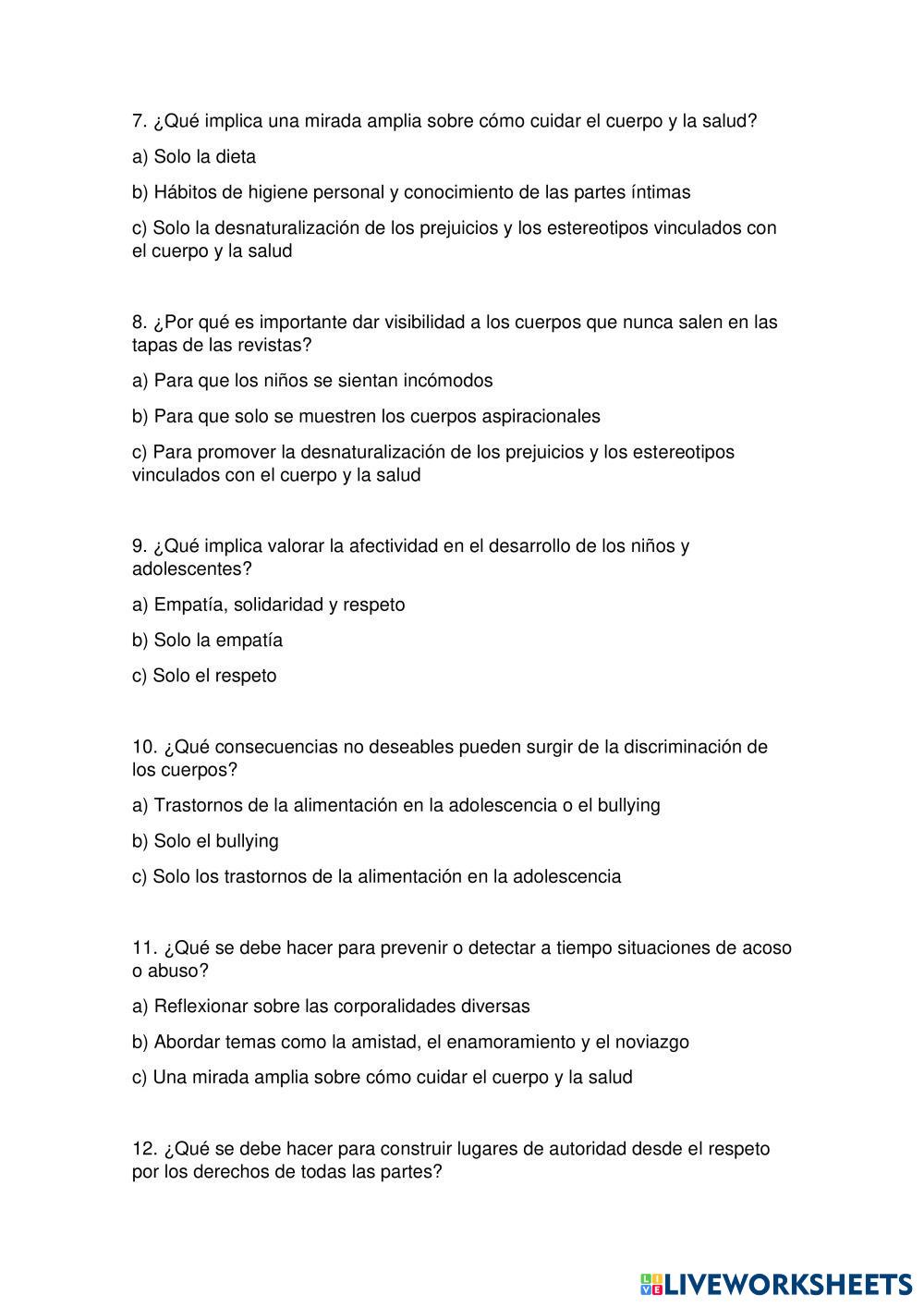 7. ¿Qué implica una mirada amplia sobre cómo cuidar el cuerpo y la salud?

a) Solo la dieta

b) Hábitos de higiene personal y conocimiento de las partes íntimas

c) Solo la desnaturalización de los prejuicios y los estereotipos vinculados con el cuerpo y la salud

8. ¿Por qué es importante dar visibilidad a los cuerpos que nunca salen en las tapas de las revistas?

a) Para que los niños se sientan incómodos

b) Para que solo se muestren los cuerpos aspiracionales

c) Para promover la desnaturalización de los prejuicios y los estereotipos vinculados con el cuerpo y la salud

9. ¿Qué implica valorar la afectividad en el desarrollo de los niños y adolescentes?

a) Empatía, solidaridad y respeto

b) Solo la empatía

c) Solo el respeto

10. ¿Qué consecuencias no deseables pueden surgir de la discriminación de los cuerpos?

a) Trastornos de la alimentación en la adolescencia o el bullying

b) Solo el bullying

c) Solo los trastornos de la alimentación en la adolescencia

11. ¿Qué se debe hacer para prevenir o detectar a tiempo situaciones de acoso o abuso?

a) Reflexionar sobre las corporalidades diversas

b) Abordar temas como la amistad, el enamoramiento y el noviazgo

c) Una mirada amplia sobre cómo cuidar el cuerpo y la salud

12. ¿Qué se debe hacer para construir lugares de autoridad desde el respeto por los derechos de todas las partes?

LIVEWORKSHEETS